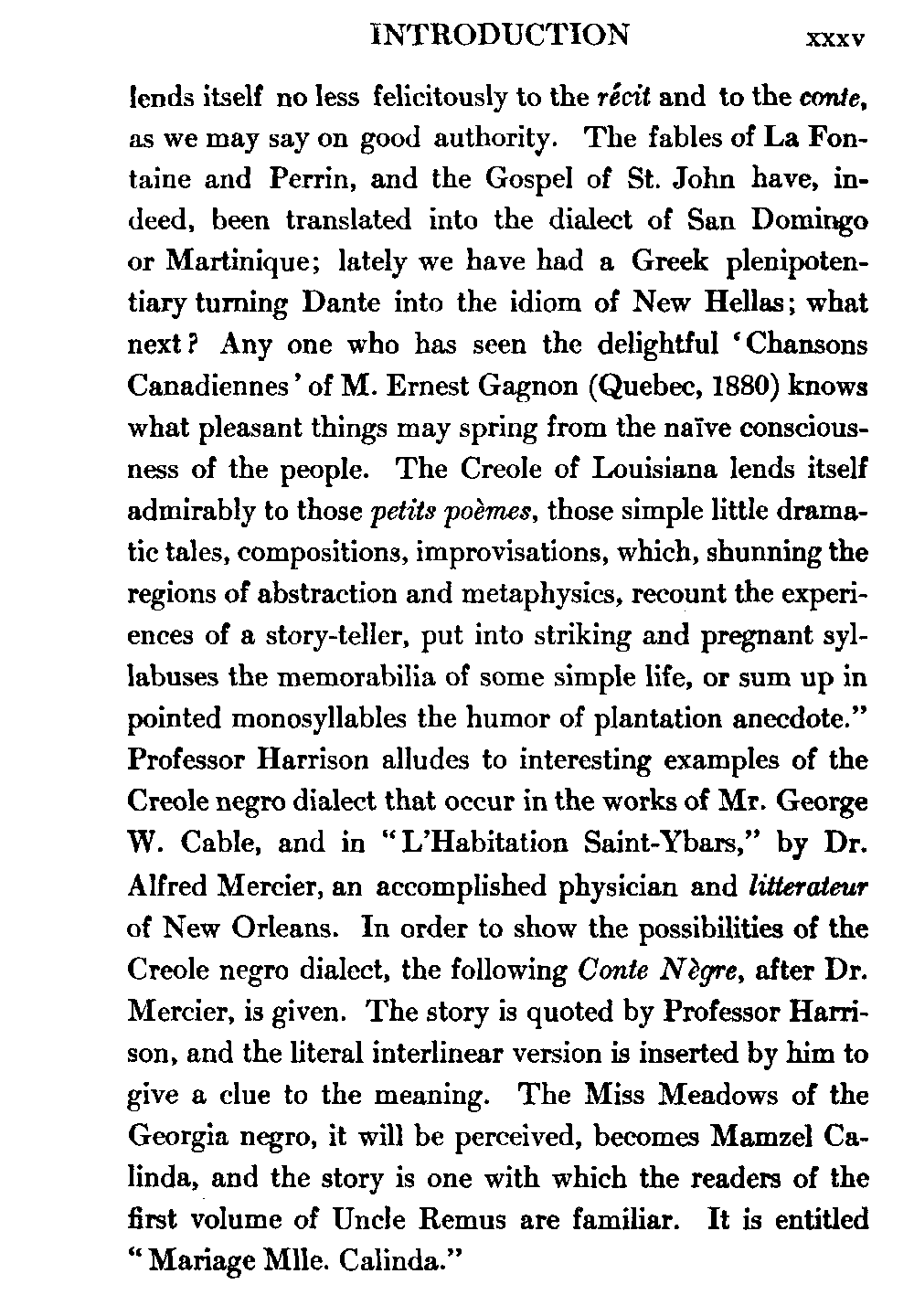 INTRODUCTION xxxv

lends itself no less felicitously to the récit and to the conte, as we may say on good authority. The fables of La Fontaine and Perrin, and the Gospel of St. John have, indeed, been translated into the dialect of San Domingo or Martinique; lately we have had a Greek plenipotentiary turning Dante into the idiom of New Hellas; what next? Any one who has seen the delightful 'Chansons Canadiennes' of M. Ernest Gagnon (Quebec, 1880) knows what pleasant things may spring from the naïve consciousness of the people. The Creole of Louisiana lends itself admirably to those petits poèmes, those simple little dramatic tales, compositions, improvisations, which, shunning the regions of abstraction and metaphysics, recount the experiences of a story-teller, put into striking and pregnant syllabuses the memorabilia of some simple life, or sum up in pointed monosyllables the humor of plantation anecdote." Professor Harrison alludes to interesting examples of the Creole negro dialect that occur in the works of Mr. George W. Cable, and in "L'Habitation Saint-Ybars," by Dr. Alfred Mercier, an accomplished physician and litterateur of New Orleans. In order to show the possibilities of the Creole negro dialect, the following Conte Nègre, after Dr. Mercier, is given. The story is quoted by Professor Harrison, and the literal interlinear version is inserted by him to give a clue to the meaning. The Miss Meadows of the Georgia negro, it will be perceived, becomes Mamzel Calinda, and the story is one with which the readers of the first volume of Uncle Remus are familiar. It is entitled "Mariage Mlle. Calinda."